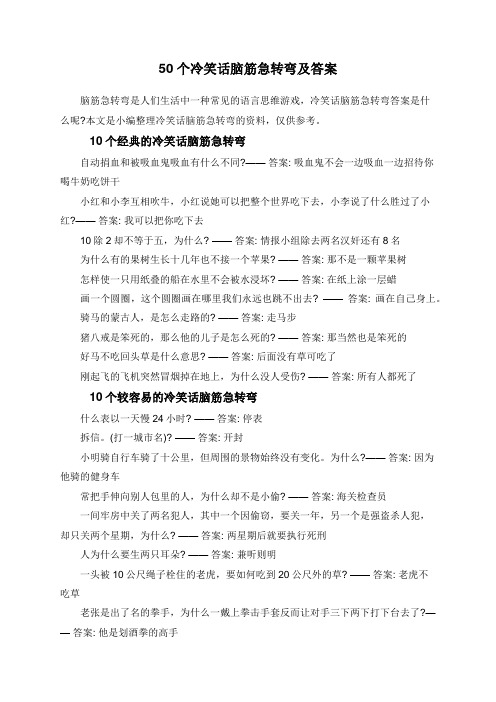 50 个冷笑话脑筋急转弯及答案

脑筋急转弯是人们生活中一种常见的语言思维游戏，冷笑话脑筋急转弯答案是什么呢?本文是小编整理冷笑话脑筋急转弯的资料，仅供参考。

10 个经典的冷笑话脑筋急转弯

自动捐血和被吸血鬼吸血有什么不同?—— 答案: 吸血鬼不会一边吸血一边招待你喝牛奶吃饼干

小红和小李互相吹牛，小红说她可以把整个世界吃下去，小李说了什么胜过了小红?—— 答案: 我可以把你吃下去

10 除 2 却不等于五，为什么? —— 答案: 情报小组除去两名汉奸还有 8 名

为什么有的果树生长十几年也不接一个苹果? —— 答案: 那不是一颗苹果树

怎样使一只用纸叠的船在水里不会被水浸坏? —— 答案: 在纸上涂一层蜡

画一个圆圈，这个圆圈画在哪里我们永远也跳不出去? —— 答案: 画在自己身上。

骑马的蒙古人，是怎么走路的? —— 答案: 走马步

猪八戒是笨死的，那么他的儿子是怎么死的? —— 答案: 那当然也是笨死的

好马不吃回头草是什么意思? —— 答案: 后面没有草可吃了

刚起飞的飞机突然冒烟掉在地上，为什么没人受伤? —— 答案: 所有人都死了

10 个较容易的冷笑话脑筋急转弯

什么表以一天慢 24 小时? —— 答案: 停表

拆信。(打一城市名)? —— 答案: 开封

小明骑自行车骑了十公里，但周围的景物始终没有变化。为什么?—— 答案: 因为他骑的健身车

常把手伸向别人包里的人，为什么却不是小偷? —— 答案: 海关检查员

一间牢房中关了两名犯人，其中一个因偷窃，要关一年，另一个是强盗杀人犯，却只关两个星期，为什么? —— 答案: 两星期后就要执行死刑

人为什么要生两只耳朵? —— 答案: 兼听则明

一头被 10 公尺绳子栓住的老虎，要如何吃到 20 公尺外的草? —— 答案: 老虎不吃草

老张是出了名的拳手，为什么一戴上拳击手套反而让对手三下两下打下台去了?—— 答案: 他是划酒拳的高手